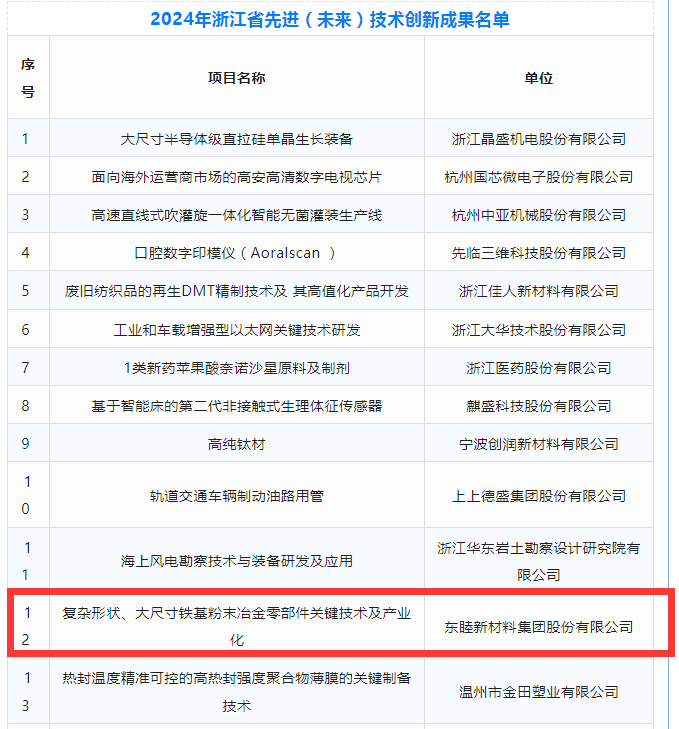 2024年浙江省先进（未来）技术创新成果名单

| 序号 | 项目名称 | 单位 |
|---|---|---|
| 1 | 大尺寸半导体级直拉硅单晶生长装备 | 浙江晶盛机电股份有限公司 |
| 2 | 面向海外运营商市场的高安高清数字电视芯片 | 杭州国芯微电子股份有限公司 |
| 3 | 高速直线式吹灌旋一体化智能无菌灌装生产线 | 杭州中亚机械股份有限公司 |
| 4 | 口腔数字印模仪（Aoralscan ） | 先临三维科技股份有限公司 |
| 5 | 废旧纺织品的再生DMT精制技术及 其高值化产品开发 | 浙江佳人新材料有限公司 |
| 6 | 工业和车载增强型以太网关键技术研发 | 浙江大华技术股份有限公司 |
| 7 | 1类新药苹果酸奈诺沙星原料及制剂 | 浙江医药股份有限公司 |
| 8 | 基于智能床的第二代非接触式生理体征传感器 | 麒盛科技股份有限公司 |
| 9 | 高纯钛材 | 宁波创润新材料有限公司 |
| 10 | 轨道交通车辆制动油路用管 | 上上德盛集团股份有限公司 |
| 11 | 海上风电勘察技术与装备研发及应用 | 浙江华东岩土勘察设计研究院有限公司 |
| 12 | 复杂形状、大尺寸铁基粉末冶金零部件关键技术及产业化 | 东睦新材料集团股份有限公司 |
| 13 | 热封温度精准可控的高热封强度聚合物薄膜的关键制备技术 | 温州市金田塑业有限公司 |